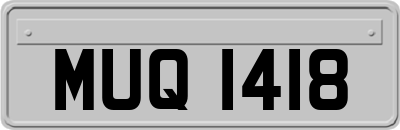 MUQ 1418